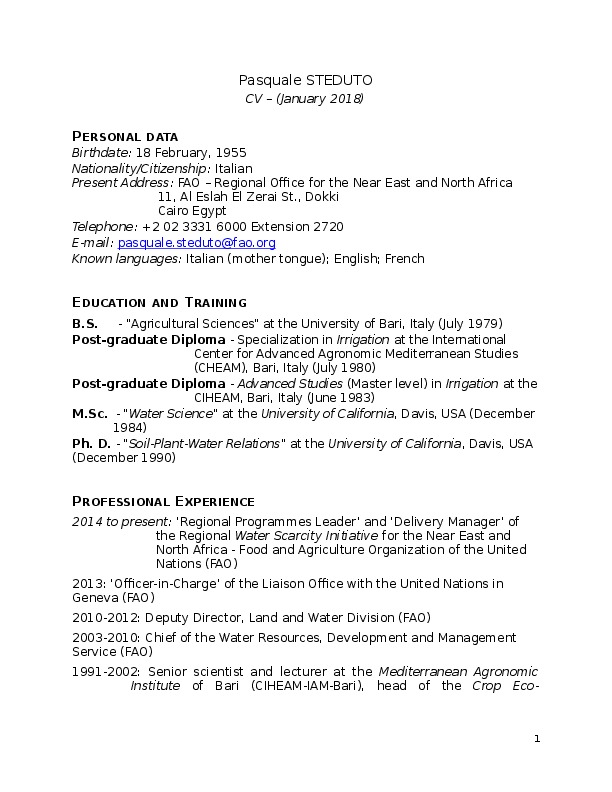 Pasquale STEDUTO
CV – (January 2018)

PERSONAL DATA
Birthdate: 18 February, 1955
Nationality/Citizenship: Italian
Present Address: FAO – Regional Office for the Near East and North Africa
11, Al Eslah El Zerai St., Dokki
Cairo Egypt
Telephone: +2 02 3331 6000 Extension 2720
E-mail: pasquale.steduto@fao.org
Known languages: Italian (mother tongue); English; French

EDUCATION AND TRAINING
B.S. - "Agricultural Sciences" at the University of Bari, Italy (July 1979)
Post-graduate Diploma - Specialization in Irrigation at the International Center for Advanced Agronomic Mediterranean Studies (CHEAM), Bari, Italy (July 1980)
Post-graduate Diploma - Advanced Studies (Master level) in Irrigation at the CIHEAM, Bari, Italy (June 1983)
M.Sc. - "Water Science" at the University of California, Davis, USA (December 1984)
Ph. D. - "Soil-Plant-Water Relations" at the University of California, Davis, USA (December 1990)

PROFESSIONAL EXPERIENCE
2014 to present: 'Regional Programmes Leader' and 'Delivery Manager' of the Regional Water Scarcity Initiative for the Near East and North Africa - Food and Agriculture Organization of the United Nations (FAO)
2013: 'Officer-in-Charge' of the Liaison Office with the United Nations in Geneva (FAO)
2010-2012: Deputy Director, Land and Water Division (FAO)
2003-2010: Chief of the Water Resources, Development and Management Service (FAO)
1991-2002: Senior scientist and lecturer at the Mediterranean Agronomic Institute of Bari (CIHEAM-IAM-Bari), head of the Crop Eco-

1